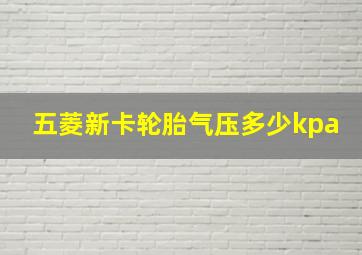 五菱新卡轮胎气压多少kpa